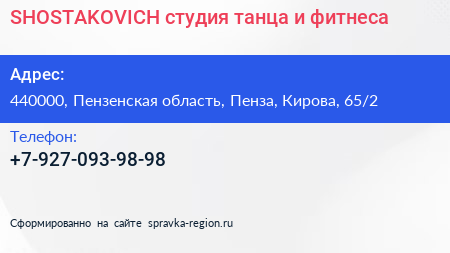 SHOSTAKOVICH студия танца и фитнеса

Адрес:

440000, Пензенская область, Пенза, Кирова, 65/2

Телефон:

+7-927-093-98-98

Сформированно на сайте spravka-region.ru